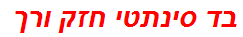 בד סינתטי חזק ורך